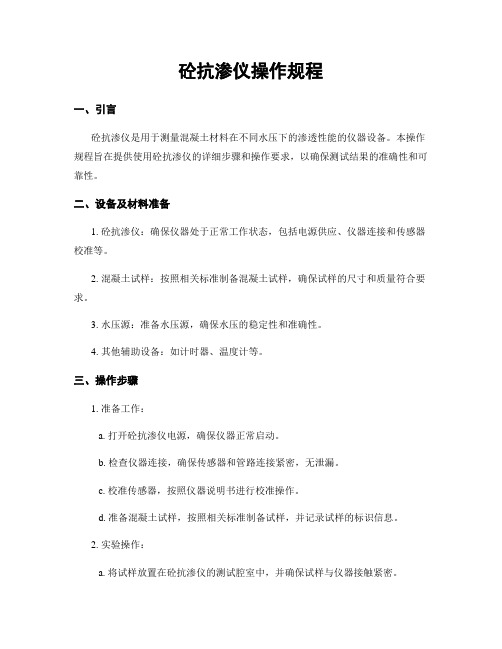 砼抗渗仪操作规程

一、引言

砼抗渗仪是用于测量混凝土材料在不同水压下的渗透性能的仪器设备。本操作规程旨在提供使用砼抗渗仪的详细步骤和操作要求，以确保测试结果的准确性和可靠性。

二、设备及材料准备

1. 砼抗渗仪：确保仪器处于正常工作状态，包括电源供应、仪器连接和传感器校准等。

2. 混凝土试样：按照相关标准制备混凝土试样，确保试样的尺寸和质量符合要求。

3. 水压源：准备水压源，确保水压的稳定性和准确性。

4. 其他辅助设备：如计时器、温度计等。

三、操作步骤

1. 准备工作：

a. 打开砼抗渗仪电源，确保仪器正常启动。

b. 检查仪器连接，确保传感器和管路连接紧密，无泄漏。

c. 校准传感器，按照仪器说明书进行校准操作。

d. 准备混凝土试样，按照相关标准制备试样，并记录试样的标识信息。

2. 实验操作：

a. 将试样放置在砼抗渗仪的测试腔室中，并确保试样与仪器接触紧密。